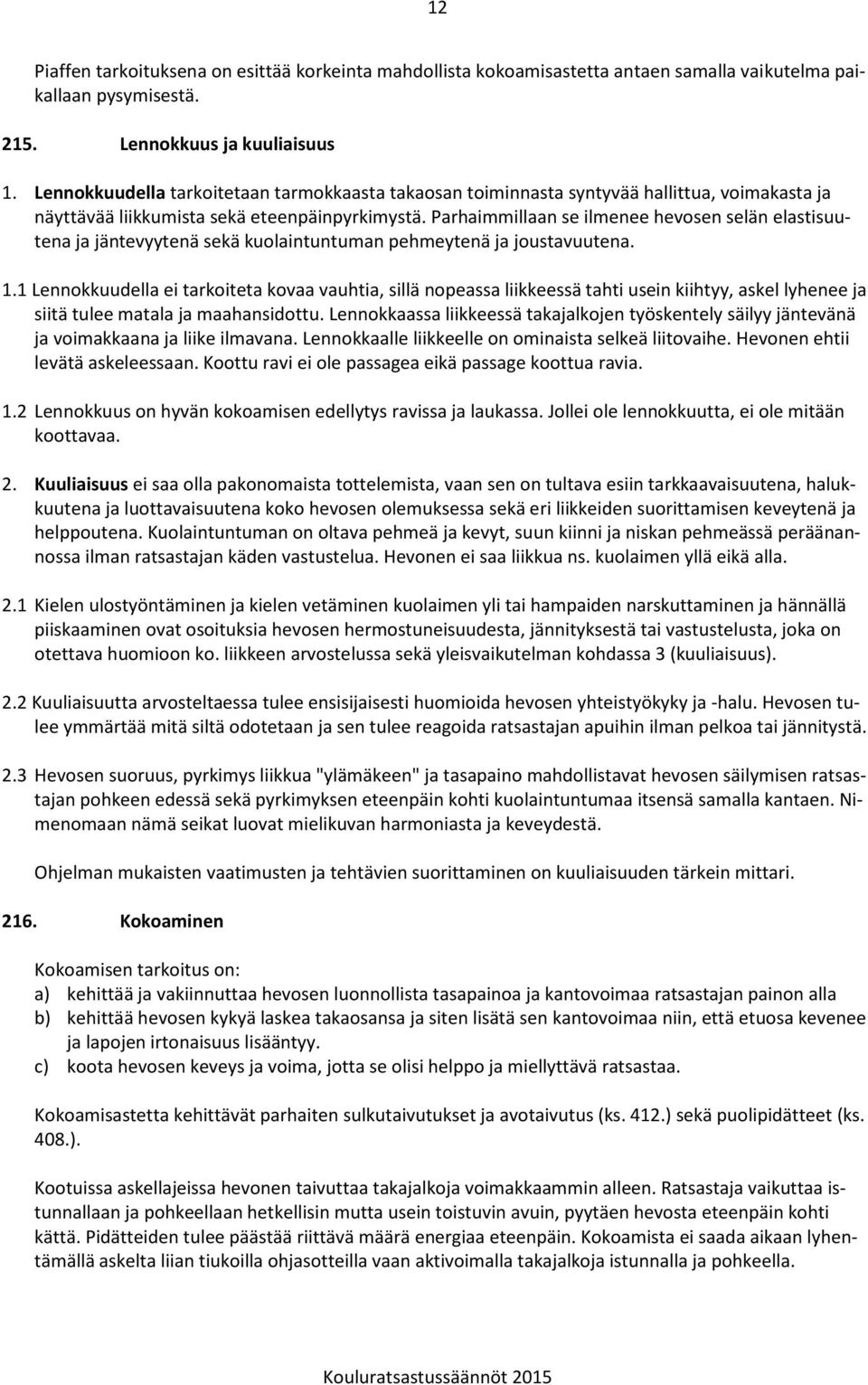 12

Piaffen tarkoituksena on esittää korkeinta mahdollista kokoamisastetta antaen samalla vaikutelma paikallaan pysymisestä.

215. Lennokkuus ja kuuliaisuus

1. Lennokkuudella tarkoitetaan tarmokkaasta takaosan toiminnasta syntyvää hallittua, voimakasta ja näyttävää liikkumista sekä eteenpäinpyrkimystä. Parhaimmillaan se ilmenee hevosen selän elastisuutena ja jäntevyytenä sekä kuolaintuntuman pehmeytenä ja joustavuutena.

1.1 Lennokkuudella ei tarkoiteta kovaa vauhtia, sillä nopeassa liikkeessä tahti usein kiihtyy, askel lyhenee ja siitä tulee matala ja maahansidottu. Lennokkaassa liikkeessä takajalkojen työskentely säilyy jäntevänä ja voimakkaana ja liike ilmavana. Lennokkaalle liikkeelle on ominaista selkeä liitovaihe. Hevonen ehtii levätä askeleessaan. Koottu ravi ei ole passagea eikä passage koottua ravia.

1.2 Lennokkuus on hyvän kokoamisen edellytys ravissa ja laukassa. Jollei ole lennokkuutta, ei ole mitään koottavaa.

2. Kuuliaisuus ei saa olla pakonomaista tottelemista, vaan sen on tultava esiin tarkkaavaisuutena, halukkuutena ja luottavaisuutena koko hevosen olemuksessa sekä eri liikkeiden suorittamisen keveytenä ja helppoutena. Kuolaintuntuman on oltava pehmeä ja kevyt, suun kiinni ja niskan pehmeässä peräänannossa ilman ratsastajan käden vastustelua. Hevonen ei saa liikkua ns. kuolaimen yllä eikä alla.

2.1 Kielen ulostyöntäminen ja kielen vetäminen kuolaimen yli tai hampaiden narskuttaminen ja hännällä piiskaaminen ovat osoituksia hevosen hermostuneisuudesta, jännityksestä tai vastustelusta, joka on otettava huomioon ko. liikkeen arvostelussa sekä yleisvaikutelman kohdassa 3 (kuuliaisuus).

2.2 Kuuliaisuutta arvosteltaessa tulee ensisijaisesti huomioida hevosen yhteistyökyky ja -halu. Hevosen tulee ymmärtää mitä siltä odotetaan ja sen tulee reagoida ratsastajan apuihin ilman pelkoa tai jännitystä.

2.3 Hevosen suoruus, pyrkimys liikkua "ylämäkeen" ja tasapaino mahdollistavat hevosen säilymisen ratsastajan pohkeen edessä sekä pyrkimyksen eteenpäin kohti kuolaintuntumaa itsensä samalla kantaen. Nimenomaan nämä seikat luovat mielikuvan harmoniasta ja keveydestä.

Ohjelman mukaisten vaatimusten ja tehtävien suorittaminen on kuuliaisuuden tärkein mittari.

216. Kokoaminen

Kokoamisen tarkoitus on:
a) kehittää ja vakiinnuttaa hevosen luonnollista tasapainoa ja kantovoimaa ratsastajan painon alla
b) kehittää hevosen kykyä laskea takaosansa ja siten lisätä sen kantovoimaa niin, että etuosa kevenee ja lapojen irtonaisuus lisääntyy.
c) koota hevosen keveys ja voima, jotta se olisi helppo ja miellyttävä ratsastaa.

Kokoamisastetta kehittävät parhaiten sulkutaivutukset ja avotaivutus (ks. 412.) sekä puolipidätteet (ks. 408.).

Kootuissa askellajeissa hevonen taivuttaa takajalkoja voimakkaammin alleen. Ratsastaja vaikuttaa istunnallaan ja pohkeellaan hetkellisin mutta usein toistuvin avuin, pyytäen hevosta eteenpäin kohti kättä. Pidätteiden tulee päästää riittävä määrä energiaa eteenpäin. Kokoamista ei saada aikaan lyhentämällä askelta liian tiukoilla ohjasotteilla vaan aktivoimalla takajalkoja istunnalla ja pohkeella.

Kouluratsastussäännöt 2015